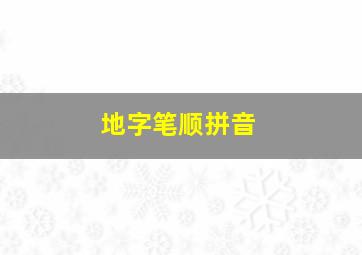 地字笔顺拼音